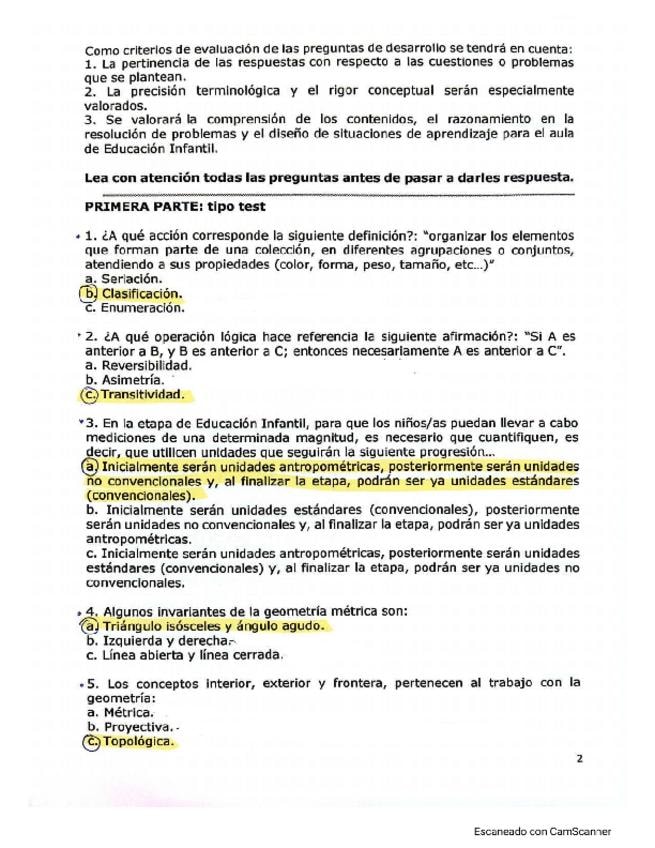 Como criterios de evaluación de las preguntas de desarrollo se tendrá en cuenta:
1. La pertinencia de las respuestas con respecto a las cuestiones o problemas que se plantean.
2. La precisión terminológica y el rigor conceptual serán especialmente valorados.
3. Se valorará la comprensión de los contenidos, el razonamiento en la resolución de problemas y el diseño de situaciones de aprendizaje para el aula de Educación Infantil.

Lea con atención todas las preguntas antes de pasar a darles respuesta.

PRIMERA PARTE: tipo test

1. ¿A qué acción corresponde la siguiente definición?: "organizar los elementos que forman parte de una colección, en diferentes agrupaciones o conjuntos, atendiendo a sus propiedades (color, forma, peso, tamaño, etc...)"
a. Seriación.
b. Clasificación.
c. Enumeración.

2. ¿A qué operación lógica hace referencia la siguiente afirmación?: "Si A es anterior a B, y B es anterior a C; entonces necesariamente A es anterior a C".
a. Reversibilidad.
b. Asimetría.
c. Transitividad.

3. En la etapa de Educación Infantil, para que los niños/as puedan llevar a cabo mediciones de una determinada magnitud, es necesario que cuantifiquen, es decir, que utilicen unidades que seguirán la siguiente progresión...
a. Inicialmente serán unidades antropométricas, posteriormente serán unidades no convencionales y, al finalizar la etapa, podrán ser ya unidades estándares (convencionales).
b. Inicialmente serán unidades estándares (convencionales), posteriormente serán unidades no convencionales y, al finalizar la etapa, podrán ser ya unidades antropométricas.
c. Inicialmente serán unidades antropométricas, posteriormente serán unidades estándares (convencionales) y, al finalizar la etapa, podrán ser ya unidades no convencionales.

4. Algunos invariantes de la geometría métrica son:
a. Triángulo isósceles y ángulo agudo.
b. Izquierda y derecha.
c. Línea abierta y línea cerrada.

5. Los conceptos interior, exterior y frontera, pertenecen al trabajo con la geometría:
a. Métrica.
b. Proyectiva.
c. Topológica.

2

Escaneado con CamScanner